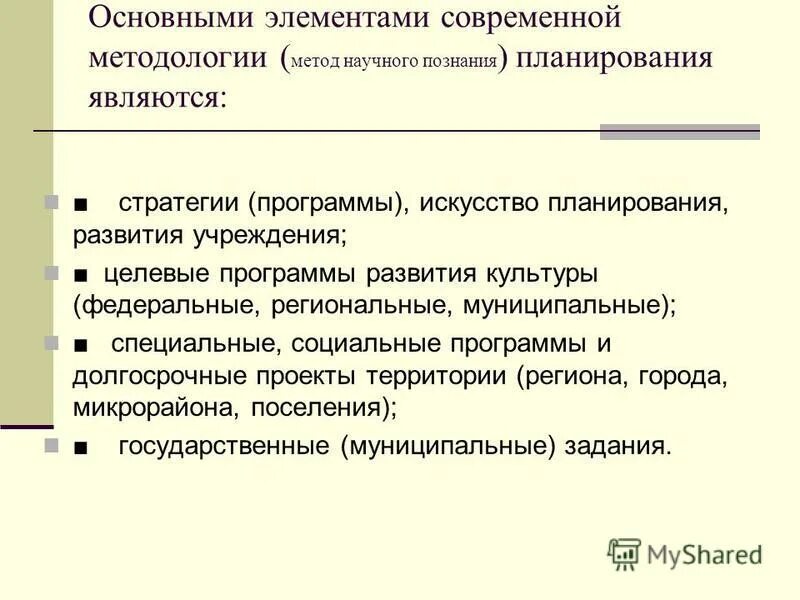 Основными элементами современной методологии (метод научного познания) планирования являются:

■ стратегии (программы), искусство планирования, развития учреждения;

■ целевые программы развития культуры (федеральные, региональные, муниципальные);

■ специальные, социальные программы и долгосрочные проекты территории (региона, города, микрорайона, поселения);

■ государственные (муниципальные) задания.

MyShared